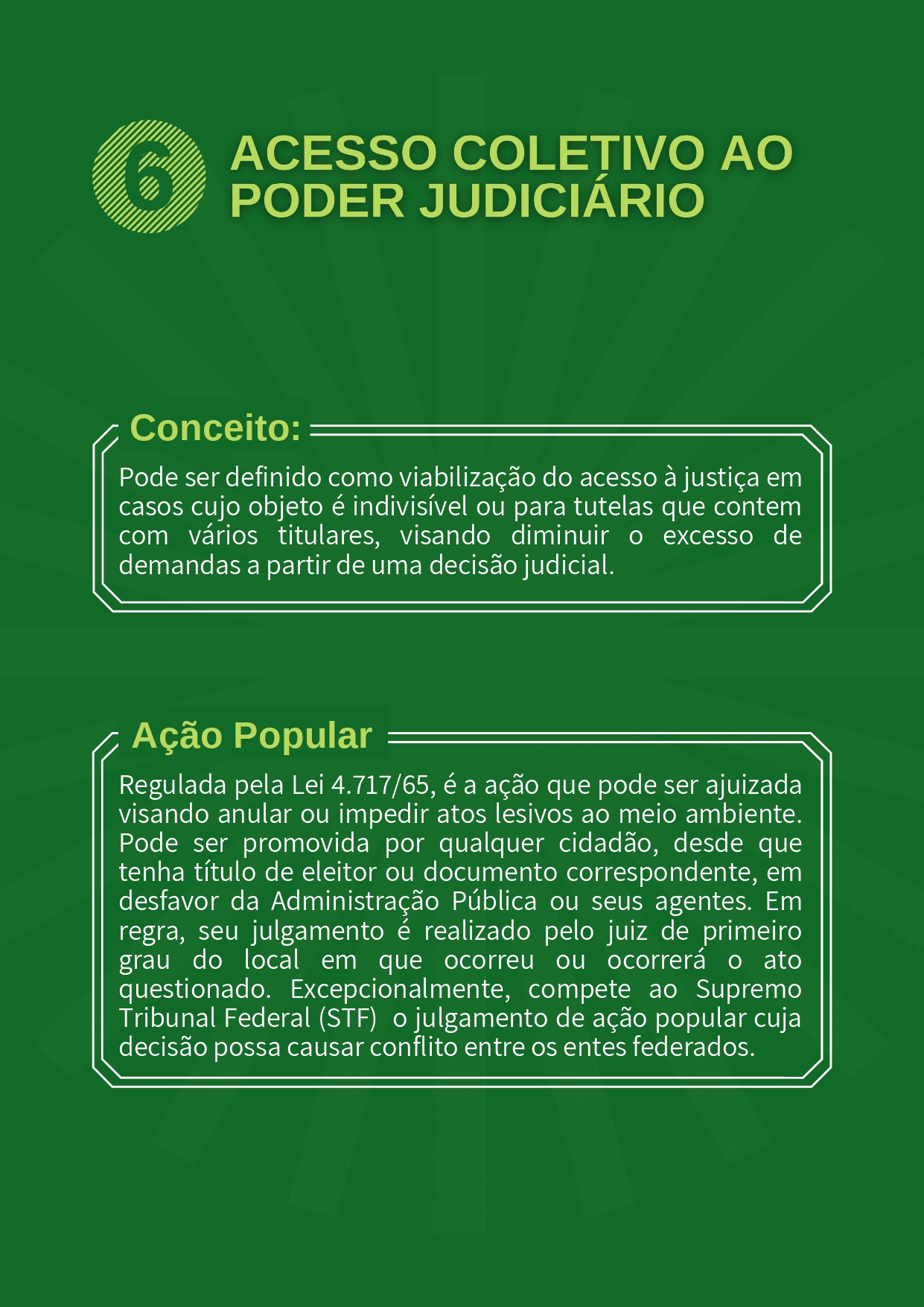 6

ACESSO COLETIVO AO PODER JUDICIÁRIO

Conceito:

Pode ser definido como viabilização do acesso à justiça em casos cujo objeto é indivisível ou para tutelas que contem com vários titulares, visando diminuir o excesso de demandas a partir de uma decisão judicial.

Ação Popular

Regulada pela Lei 4.717/65, é a ação que pode ser ajuizada visando anular ou impedir atos lesivos ao meio ambiente. Pode ser promovida por qualquer cidadão, desde que tenha título de eleitor ou documento correspondente, em desfavor da Administração Pública ou seus agentes. Em regra, seu julgamento é realizado pelo juiz de primeiro grau do local em que ocorreu ou ocorrerá o ato questionado. Excepcionalmente, compete ao Supremo Tribunal Federal (STF) o julgamento de ação popular cuja decisão possa causar conflito entre os entes federados.